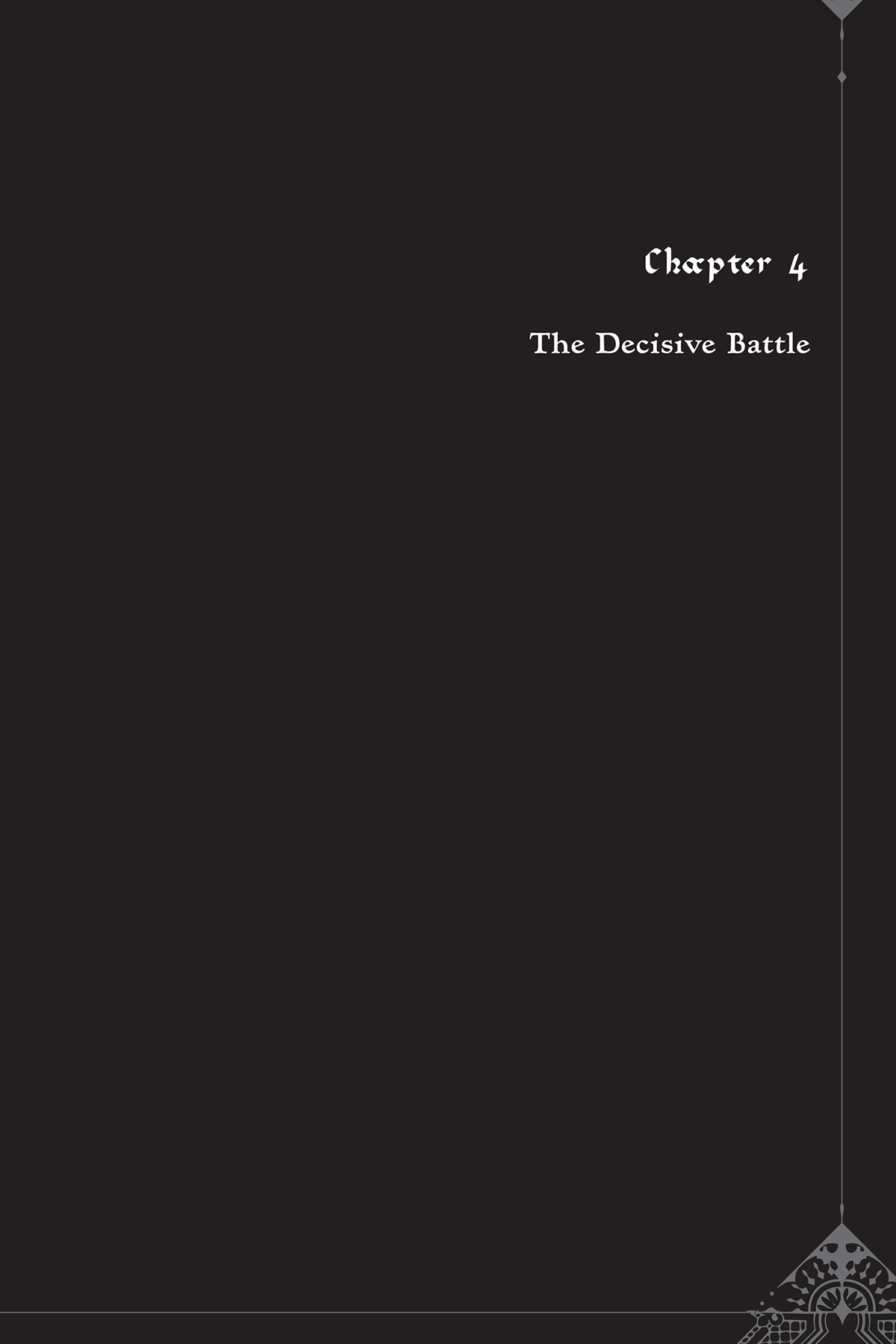 Chapter 4

The Decisive Battle